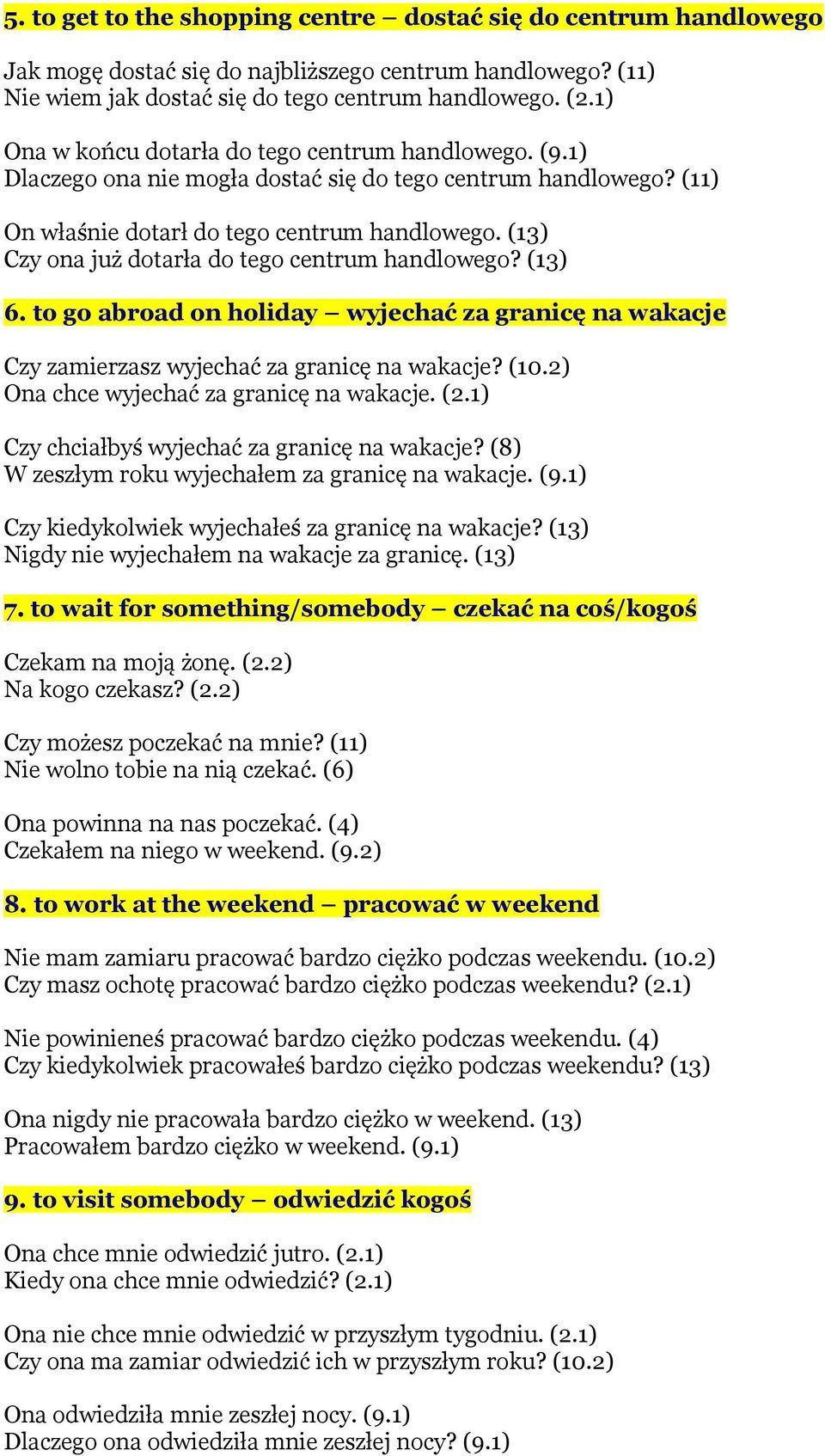 5. to get to the shopping centre – dostać się do centrum handlowego

Jak mogę dostać się do najbliższego centrum handlowego? (11)
Nie wiem jak dostać się do tego centrum handlowego. (2.1)

Ona w końcu dotarła do tego centrum handlowego. (9.1)
Dlaczego ona nie mogła dostać się do tego centrum handlowego? (11)

On właśnie dotarł do tego centrum handlowego. (13)
Czy ona już dotarła do tego centrum handlowego? (13)

6. to go abroad on holiday – wyjechać za granicę na wakacje

Czy zamierzasz wyjechać za granicę na wakacje? (10.2)
Ona chce wyjechać za granicę na wakacje. (2.1)

Czy chciałbyś wyjechać za granicę na wakacje? (8)
W zeszłym roku wyjechałem za granicę na wakacje. (9.1)

Czy kiedykolwiek wyjechałeś za granicę na wakacje? (13)
Nigdy nie wyjechałem na wakacje za granicę. (13)

7. to wait for something/somebody – czekać na coś/kogoś

Czekam na moją żonę. (2.2)
Na kogo czekasz? (2.2)

Czy możesz poczekać na mnie? (11)
Nie wolno tobie na nią czekać. (6)

Ona powinna na nas poczekać. (4)
Czekałem na niego w weekend. (9.2)

8. to work at the weekend – pracować w weekend

Nie mam zamiaru pracować bardzo ciężko podczas weekendu. (10.2)
Czy masz ochotę pracować bardzo ciężko podczas weekendu? (2.1)

Nie powinieneś pracować bardzo ciężko podczas weekendu. (4)
Czy kiedykolwiek pracowałeś bardzo ciężko podczas weekendu? (13)

Ona nigdy nie pracowała bardzo ciężko w weekend. (13)
Pracowałem bardzo ciężko w weekend. (9.1)

9. to visit somebody – odwiedzić kogoś

Ona chce mnie odwiedzić jutro. (2.1)
Kiedy ona chce mnie odwiedzić? (2.1)

Ona nie chce mnie odwiedzić w przyszłym tygodniu. (2.1)
Czy ona ma zamiar odwiedzić ich w przyszłym roku? (10.2)

Ona odwiedziła mnie zeszłej nocy. (9.1)
Dlaczego ona odwiedziła mnie zeszłej nocy? (9.1)